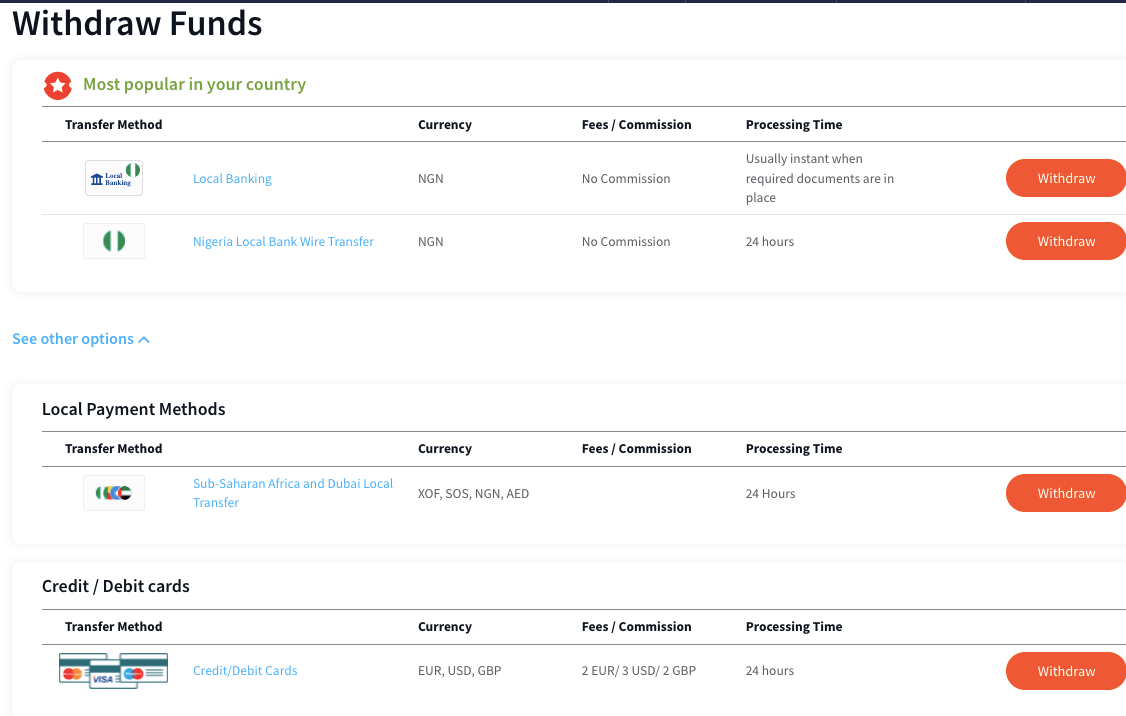 Withdraw Funds

Most popular in your country

| Transfer Method | | Currency | Fees / Commission | Processing Time | |
|---|---|---|---|---|---|
| Local Banking | Local Banking | NGN | No Commission | Usually instant when required documents are in place | Withdraw |
| | Nigeria Local Bank Wire Transfer | NGN | No Commission | 24 hours | Withdraw |

See other options

Local Payment Methods

| Transfer Method | | Currency | Fees / Commission | Processing Time | |
|---|---|---|---|---|---|
| | Sub-Saharan Africa and Dubai Local Transfer | XOF, SOS, NGN, AED | | 24 Hours | Withdraw |

Credit / Debit cards

| Transfer Method | | Currency | Fees / Commission | Processing Time | |
|---|---|---|---|---|---|
| VISA | Credit/Debit Cards | EUR, USD, GBP | 2 EUR/ 3 USD/ 2 GBP | 24 hours | Withdraw |